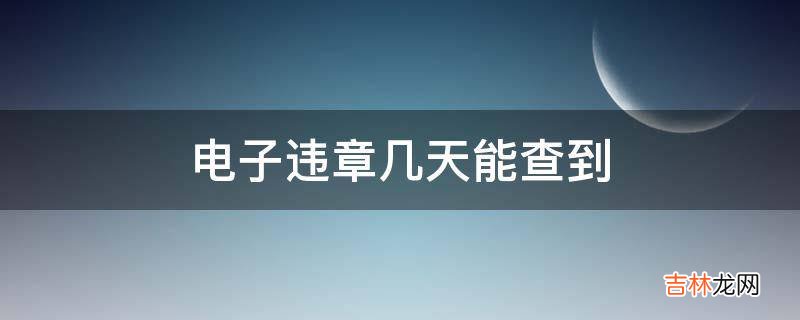 电子违章几天能查到

吉林龙网